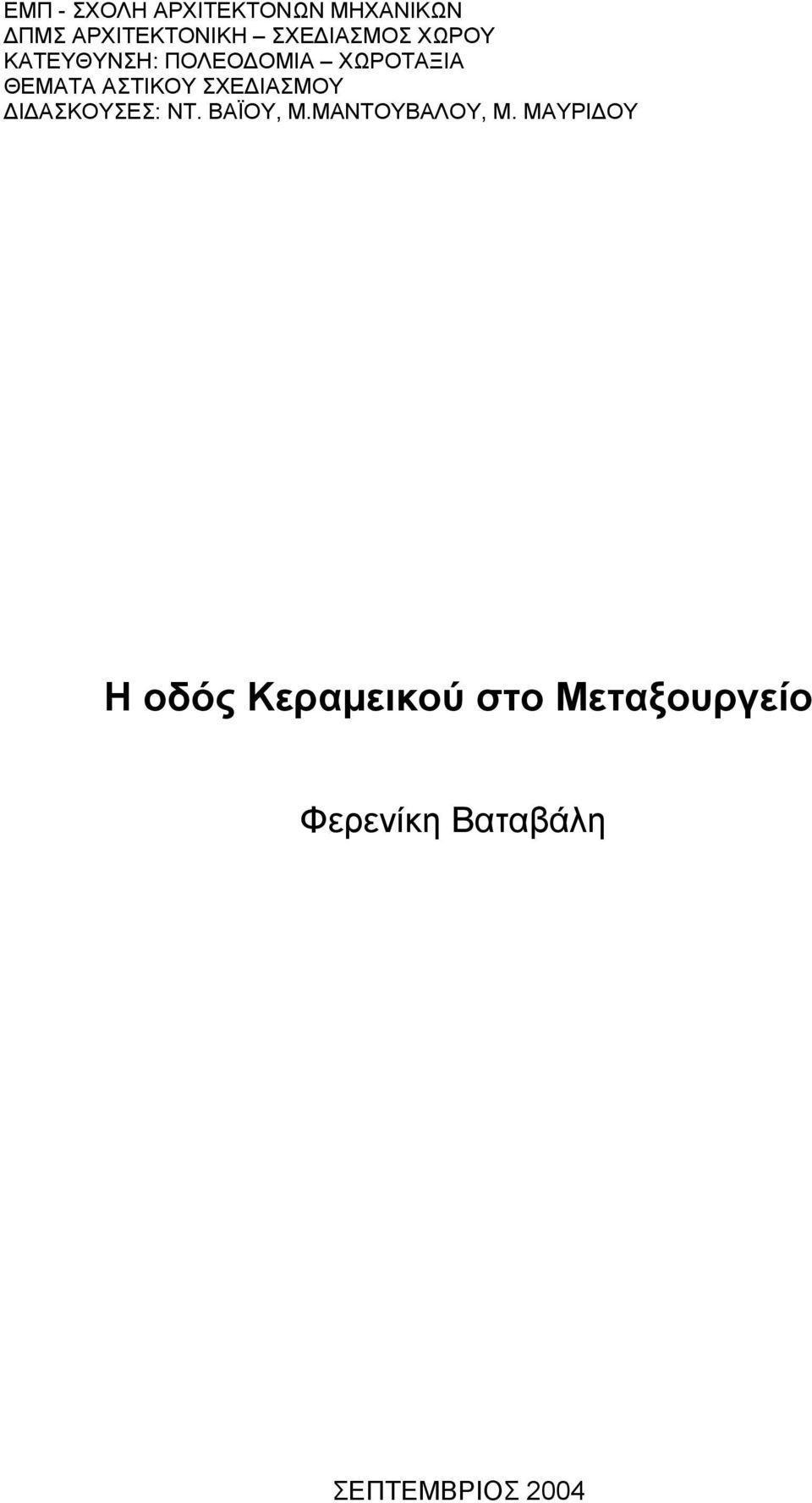 ΕΜΠ - ΣΧΟΛΗ ΑΡΧΙΤΕΚΤΟΝΩΝ ΜΗΧΑΝΙΚΩΝ
ΔΠΜΣ ΑΡΧΙΤΕΚΤΟΝΙΚΗ – ΣΧΕΔΙΑΣΜΟΣ ΧΩΡΟΥ
ΚΑΤΕΥΘΥΝΣΗ: ΠΟΛΕΟΔΟΜΙΑ – ΧΩΡΟΤΑΞΙΑ
ΘΕΜΑΤΑ ΑΣΤΙΚΟΥ ΣΧΕΔΙΑΣΜΟΥ
ΔΙΔΑΣΚΟΥΣΕΣ: ΝΤ. ΒΑΪΟΥ, Μ.ΜΑΝΤΟΥΒΑΛΟΥ, Μ. ΜΑΥΡΙΔΟΥ

Η οδός Κεραμεικού στο Μεταξουργείο

Φερενίκη Βαταβάλη

ΣΕΠΤΕΜΒΡΙΟΣ 2004